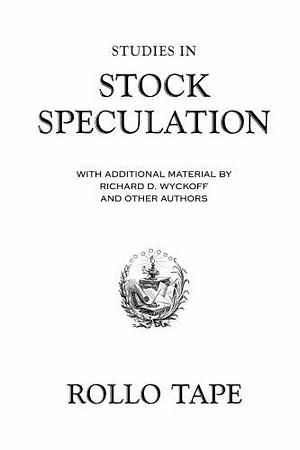 STUDIES IN
STOCK SPECULATION

WITH ADDITIONAL MATERIAL BY RICHARD D. WYCKOFF AND OTHER AUTHORS

ROLLO TAPE